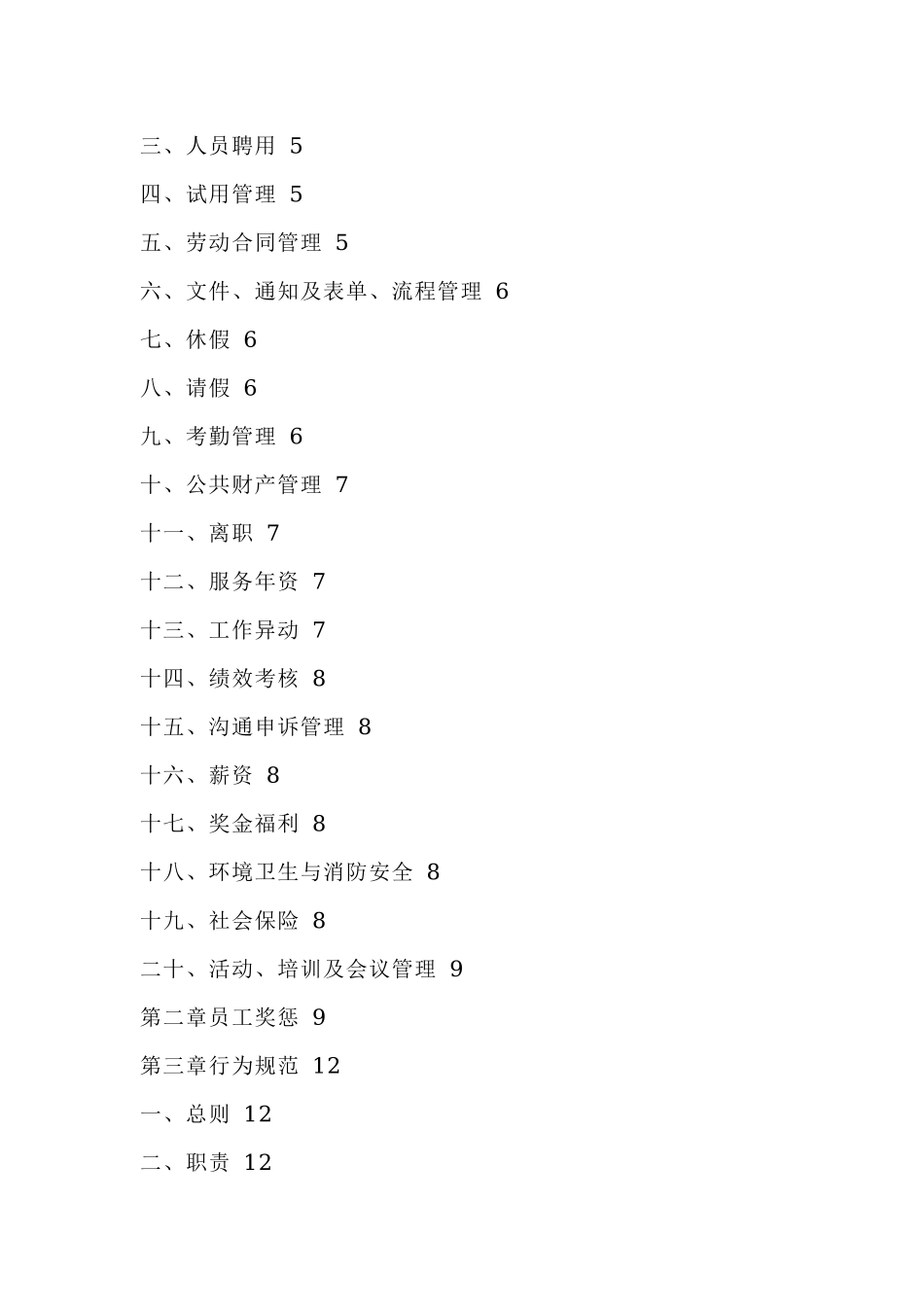 三、人员聘用 5

四、试用管理 5

五、劳动合同管理 5

六、文件、通知及表单、流程管理 6

七、休假 6

八、请假 6

九、考勤管理 6

十、公共财产管理 7

十一、离职 7

十二、服务年资 7

十三、工作异动 7

十四、绩效考核 8

十五、沟通申诉管理 8

十六、薪资 8

十七、奖金福利 8

十八、环境卫生与消防安全 8

十九、社会保险 8

二十、活动、培训及会议管理 9

第二章员工奖惩 9

第三章行为规范 12

一、总则 12

二、职责 12